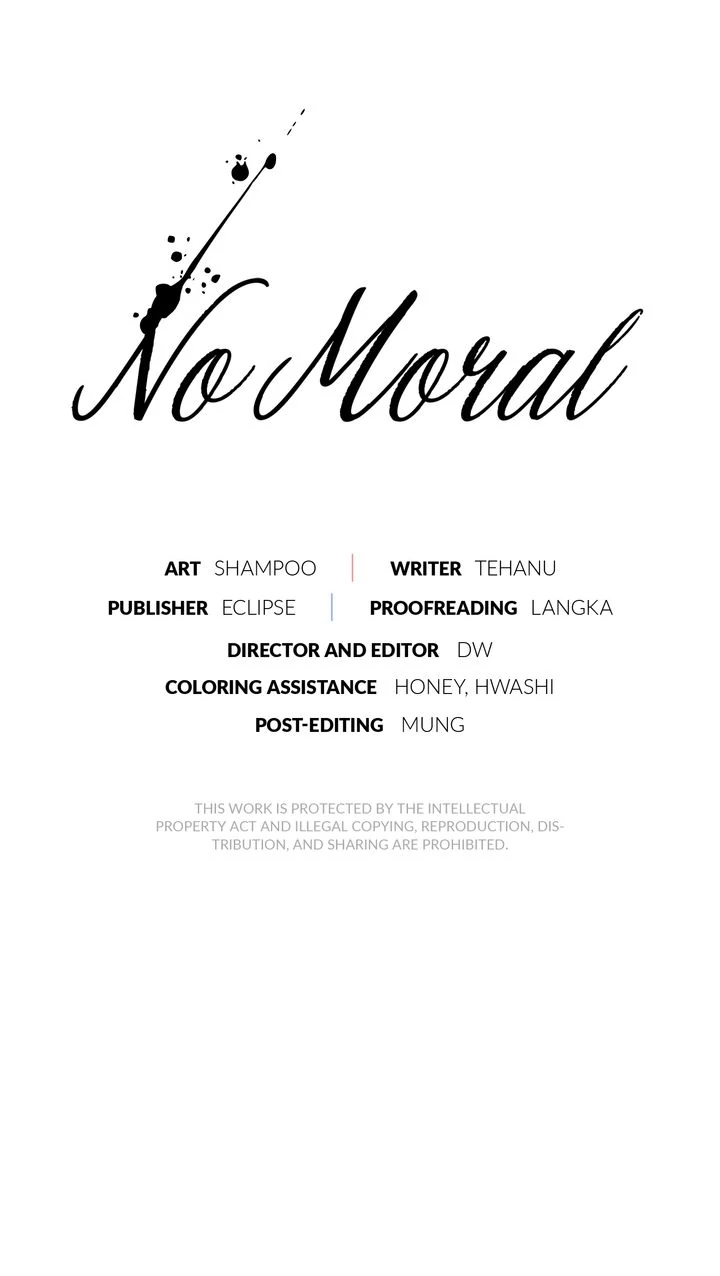 No Moral

ART SHAMPOO WRITER TEHANU
PUBLISHER ECLIPSE PROOFREADING LANGKA
DIRECTOR AND EDITOR DW
COLORING ASSISTANCE HONEY, HWASHI
POST-EDITING MUNG

THIS WORK IS PROTECTED BY THE INTELLECTUAL PROPERTY ACT AND ILLEGAL COPYING, REPRODUCTION, DISTRIBUTION, AND SHARING ARE PROHIBITED.